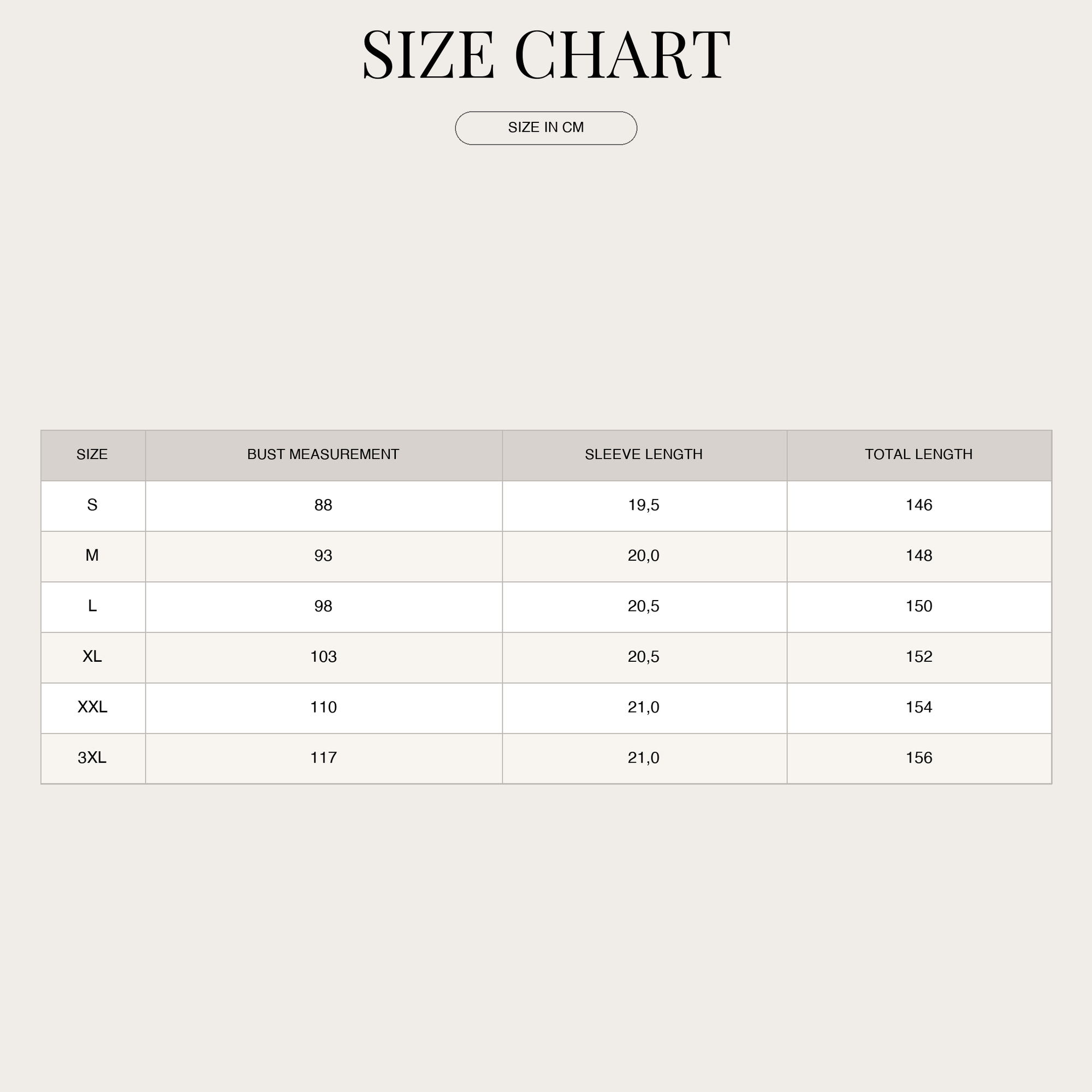 SIZE CHART

SIZE IN CM

| SIZE | BUST MEASUREMENT | SLEEVE LENGTH | TOTAL LENGTH |
|---|---|---|---|
| S | 88 | 19,5 | 146 |
| M | 93 | 20,0 | 148 |
| L | 98 | 20,5 | 150 |
| XL | 103 | 20,5 | 152 |
| XXL | 110 | 21,0 | 154 |
| 3XL | 117 | 21,0 | 156 |